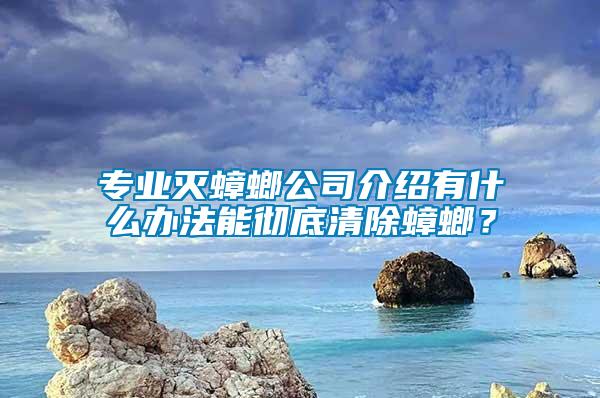 专业灭蟑螂公司介绍有什么办法能彻底清除蟑螂？